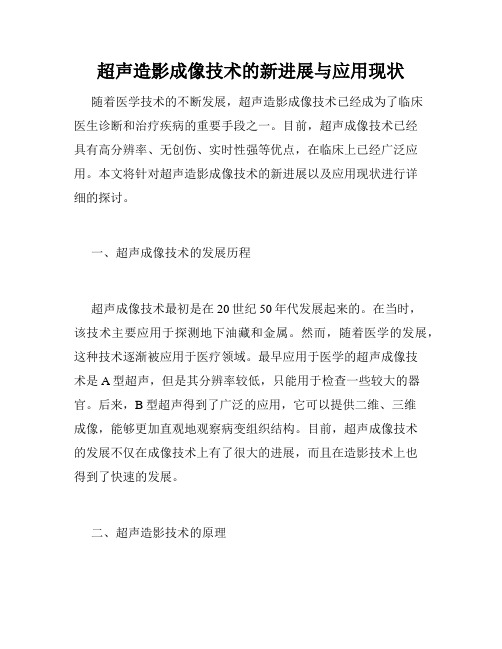 超声造影成像技术的新进展与应用现状

随着医学技术的不断发展，超声造影成像技术已经成为了临床医生诊断和治疗疾病的重要手段之一。目前，超声成像技术已经具有高分辨率、无创伤、实时性强等优点，在临床上已经广泛应用。本文将针对超声造影成像技术的新进展以及应用现状进行详细的探讨。

一、超声成像技术的发展历程

超声成像技术最初是在20世纪50年代发展起来的。在当时，该技术主要应用于探测地下油藏和金属。然而，随着医学的发展，这种技术逐渐被应用于医疗领域。最早应用于医学的超声成像技术是A型超声，但是其分辨率较低，只能用于检查一些较大的器官。后来，B型超声得到了广泛的应用，它可以提供二维、三维成像，能够更加直观地观察病变组织结构。目前，超声成像技术的发展不仅在成像技术上有了很大的进展，而且在造影技术上也得到了快速的发展。

二、超声造影技术的原理